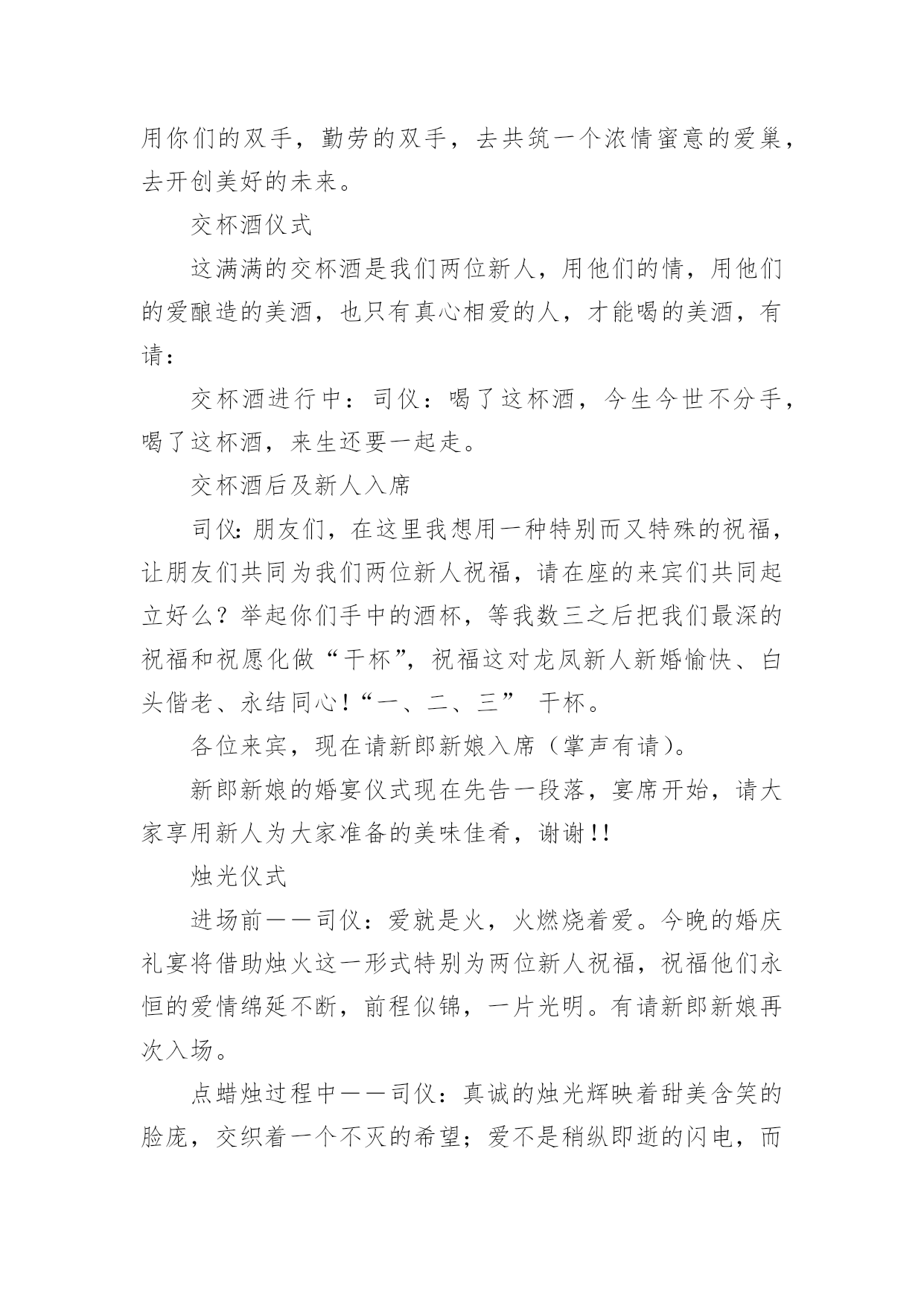 用你们的双手，勤劳的双手，去共筑一个浓情蜜意的爱巢，去开创美好的未来。

交杯酒仪式

这满满的交杯酒是我们两位新人，用他们的情，用他们的爱酿造的美酒，也只有真心相爱的人，才能喝的美酒，有请：

交杯酒进行中：司仪：喝了这杯酒，今生今世不分手，喝了这杯酒，来生还要一起走。

交杯酒后及新人入席

司仪：朋友们，在这里我想用一种特别而又特殊的祝福，让朋友们共同为我们两位新人祝福，请在座的来宾们共同起立好么？举起你们手中的酒杯，等我数三之后把我们最深的祝福和祝愿化做“干杯”，祝福这对龙凤新人新婚愉快、白头偕老、永结同心！“一、二、三” 干杯。

各位来宾，现在请新郎新娘入席（掌声有请）。

新郎新娘的婚宴仪式现在先告一段落，宴席开始，请大家享用新人为大家准备的美味佳肴，谢谢！！

烛光仪式

进场前——司仪：爱就是火，火燃烧着爱。今晚的婚庆礼宴将借助烛火这一形式特别为两位新人祝福，祝福他们永恒的爱情绵延不断，前程似锦，一片光明。有请新郎新娘再次入场。

点蜡烛过程中——司仪：真诚的烛光辉映着甜美含笑的脸庞，交织着一个不灭的希望；爱不是稍纵即逝的闪电，而